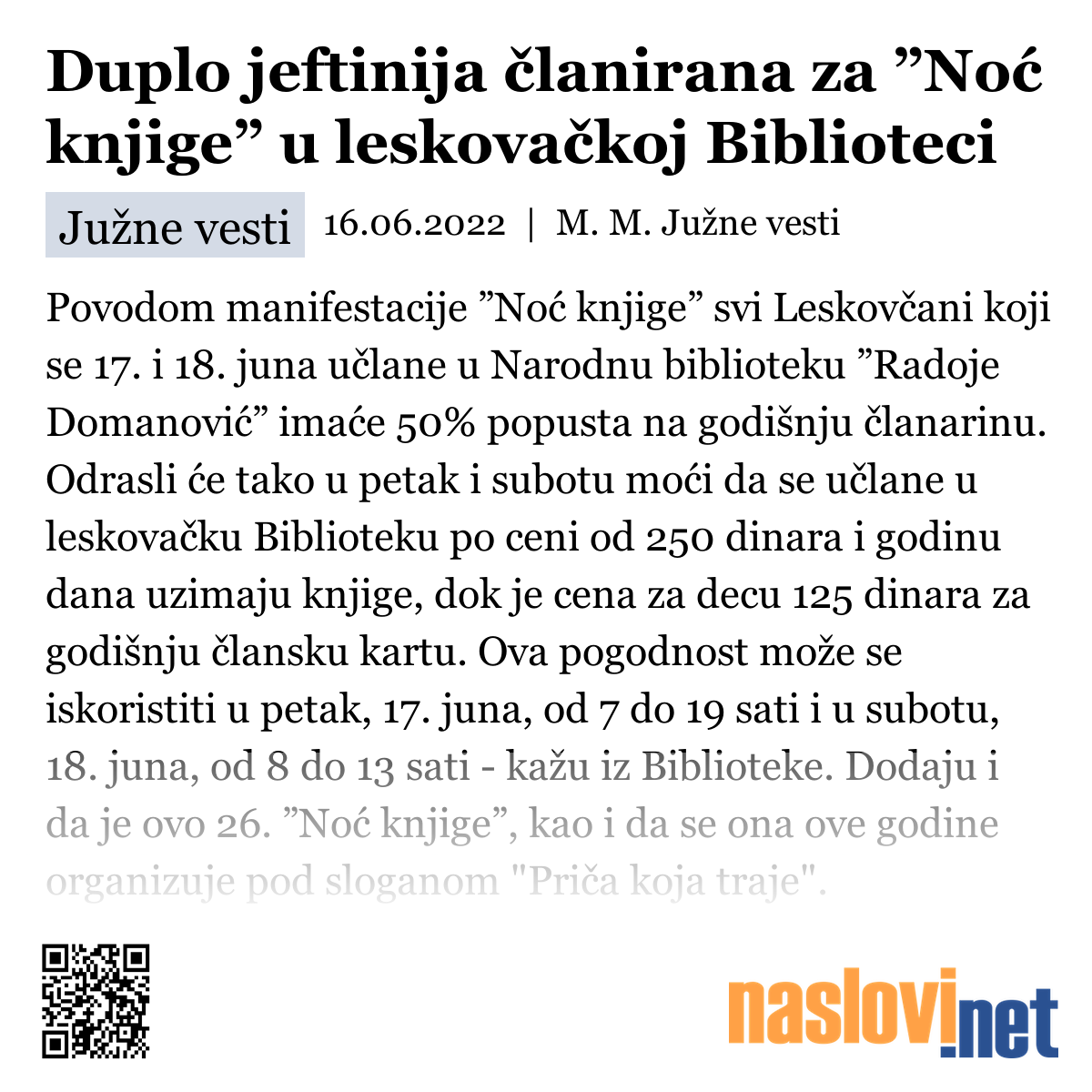 Duplo jeftinija članirana za ”Noć knjige” u leskovačkoj Biblioteci

Južne vesti

16.06.2022 | M. M. Južne vesti

Povodom manifestacije ”Noć knjige” svi Leskovčani koji se 17. i 18. juna učlane u Narodnu biblioteku ”Radoje Domanović” imaće 50% popusta na godišnju članarinu. Odrasli će tako u petak i subotu moći da se učlane u leskovačku Biblioteku po ceni od 250 dinara i godinu dana uzimaju knjige, dok je cena za decu 125 dinara za godišnju člansku kartu. Ova pogodnost može se iskoristiti u petak, 17. juna, od 7 do 19 sati i u subotu, 18. juna, od 8 do 13 sati - kažu iz Biblioteke. Dodaju i da je ovo 26. ”Noć knjige”, kao i da se ona ove godine organizuje pod sloganom "Priča koja traje".

naslovi.net